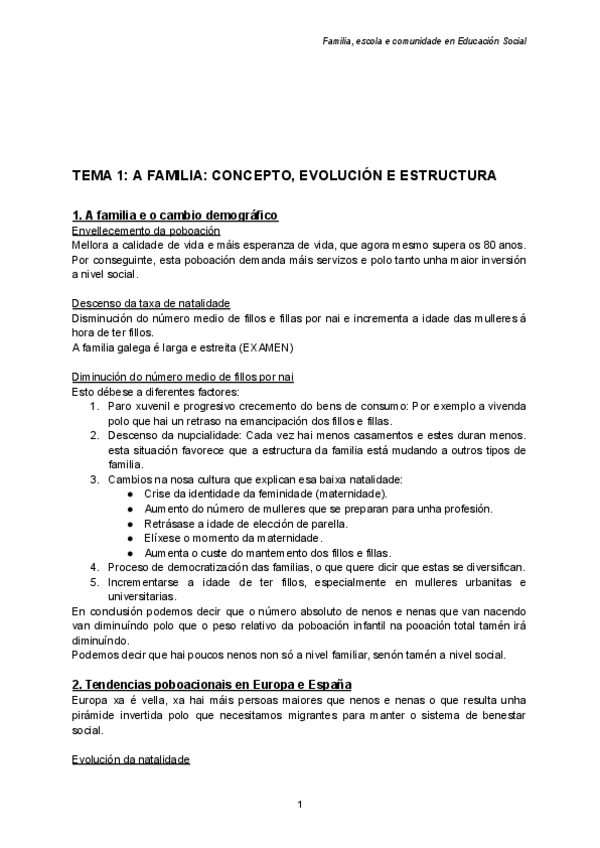 Familia, escola e comunidade en Educación Social

TEMA 1: A FAMILIA: CONCEPTO, EVOLUCIÓN E ESTRUCTURA

1. A familia e o cambio demográfico
Envellecemento da poboación
Mellora a calidade de vida e máis esperanza de vida, que agora mesmo supera os 80 anos. Por conseguinte, esta poboación demanda máis servizos e polo tanto unha maior inversión a nivel social.

Descenso da taxa de natalidade
Disminución do número medio de fillos e fillas por nai e incrementa a idade das mulleres á hora de ter fillos.
A familia galega é larga e estreita (EXAMEN)

Diminución do número medio de fillos por nai
Esto débese a diferentes factores:
1. Paro xuvenil e progresivo crecemento do bens de consumo: Por exemplo a vivenda polo que hai un retraso na emancipación dos fillos e fillas.
2. Descenso da nupcialidade: Cada vez hai menos casamentos e estes duran menos. esta situación favorece que a estructura da familia está mudando a outros tipos de familia.
3. Cambios na nosa cultura que explican esa baixa natalidade:
● Crise da identidade da feminidade (maternidade).
● Aumento do número de mulleres que se preparan para unha profesión.
● Retrásase a idade de elección de parella.
● Elíxese o momento da maternidade.
● Aumenta o custe do mantemento dos fillos e fillas.
4. Proceso de democratización das familias, o que quere dicir que estas se diversifican.
5. Incrementarse a idade de ter fillos, especialmente en mulleres urbanitas e universitarias.
En conclusión podemos decir que o número absoluto de nenos e nenas que van nacendo van diminuíndo polo que o peso relativo da poboación infantil na pooación total tamén irá diminuíndo.
Podemos decir que hai poucos nenos non só a nivel familiar, senón tamén a nivel social.

2. Tendencias poboacionais en Europa e España
Europa xa é vella, xa hai máis persoas maiores que nenos e nenas o que resulta unha pirámide invertida polo que necesitamos migrantes para manter o sistema de benestar social.

Evolución da natalidade

1